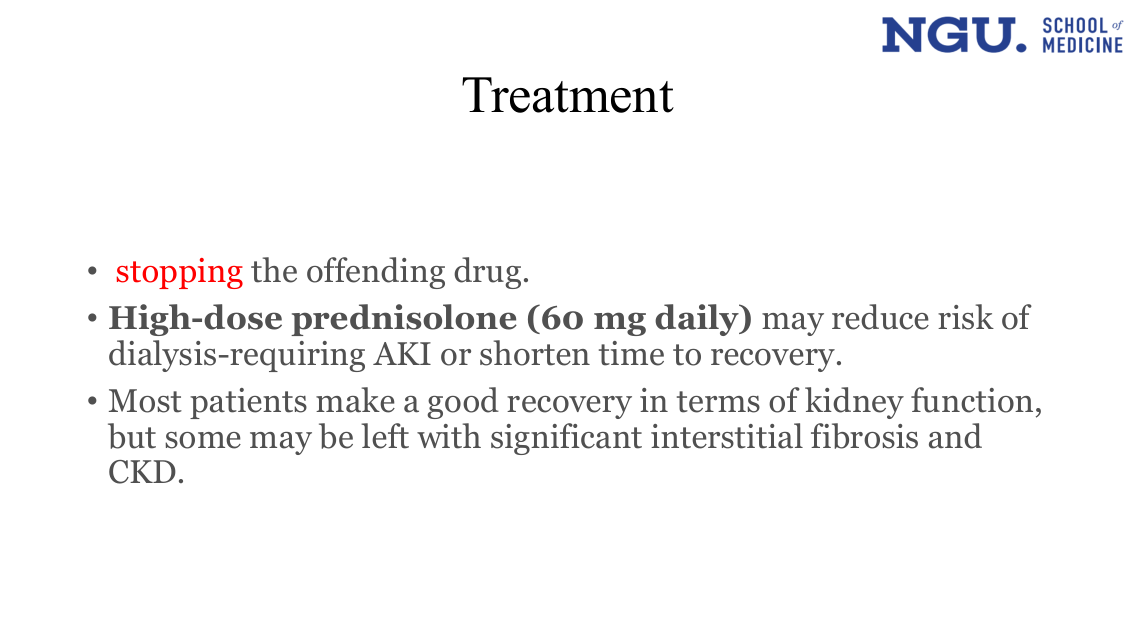 NGU. SCHOOL of MEDICINE

Treatment

• stopping the offending drug.
• High-dose prednisolone (60 mg daily) may reduce risk of dialysis-requiring AKI or shorten time to recovery.
• Most patients make a good recovery in terms of kidney function, but some may be left with significant interstitial fibrosis and CKD.